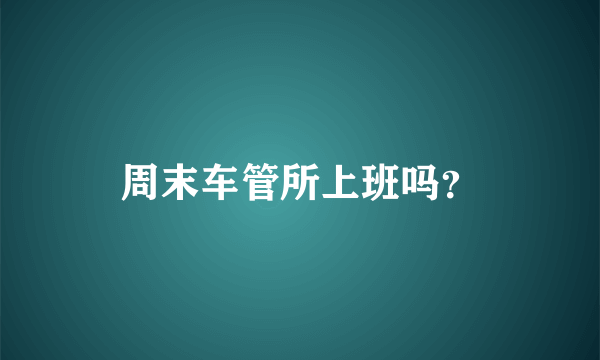 周末车管所上班吗?